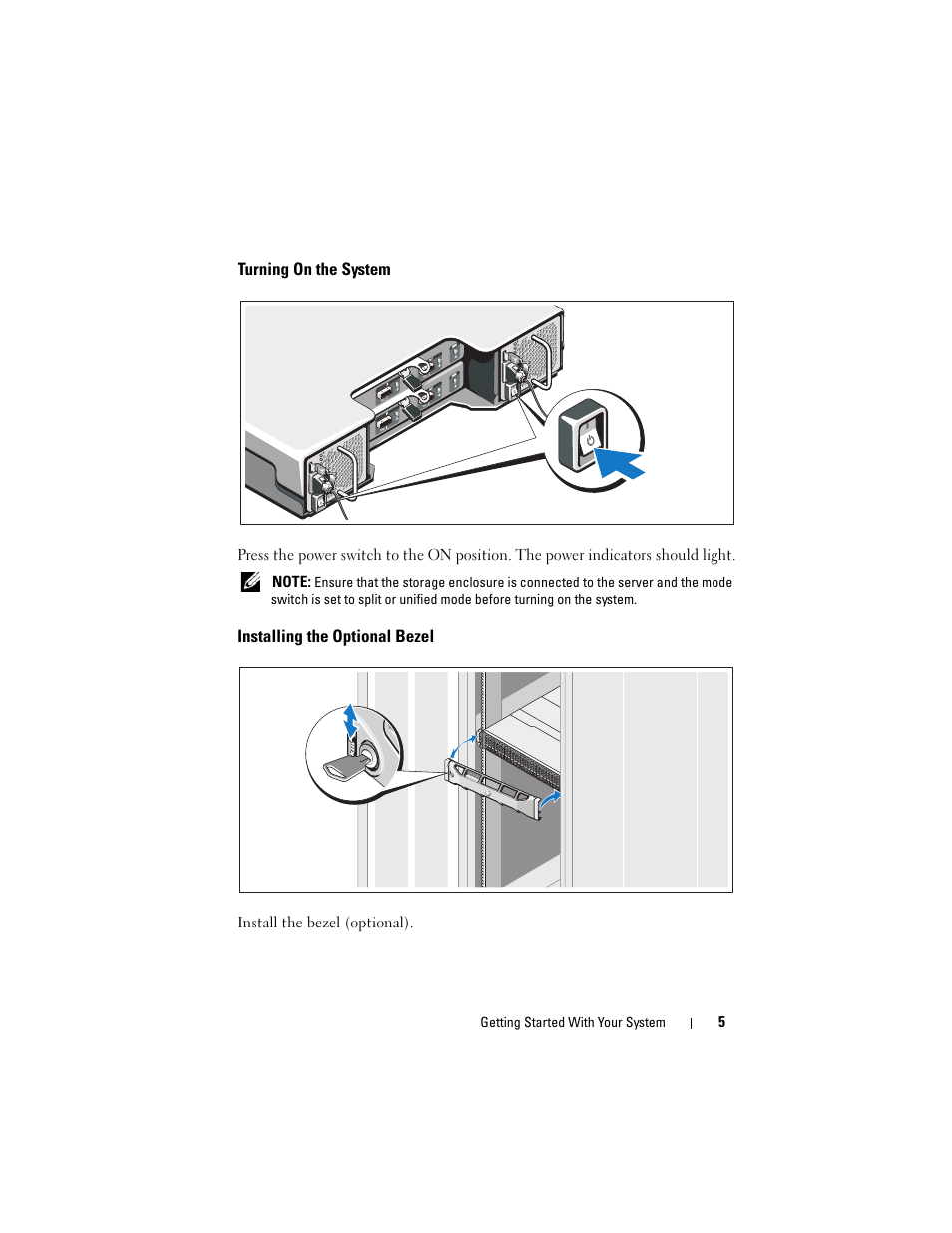 Turning On the System

Press the power switch to the ON position. The power indicators should light.

NOTE: Ensure that the storage enclosure is connected to the server and the mode switch is set to split or unified mode before turning on the system.

Installing the Optional Bezel

Install the bezel (optional).

Getting Started With Your System | 5